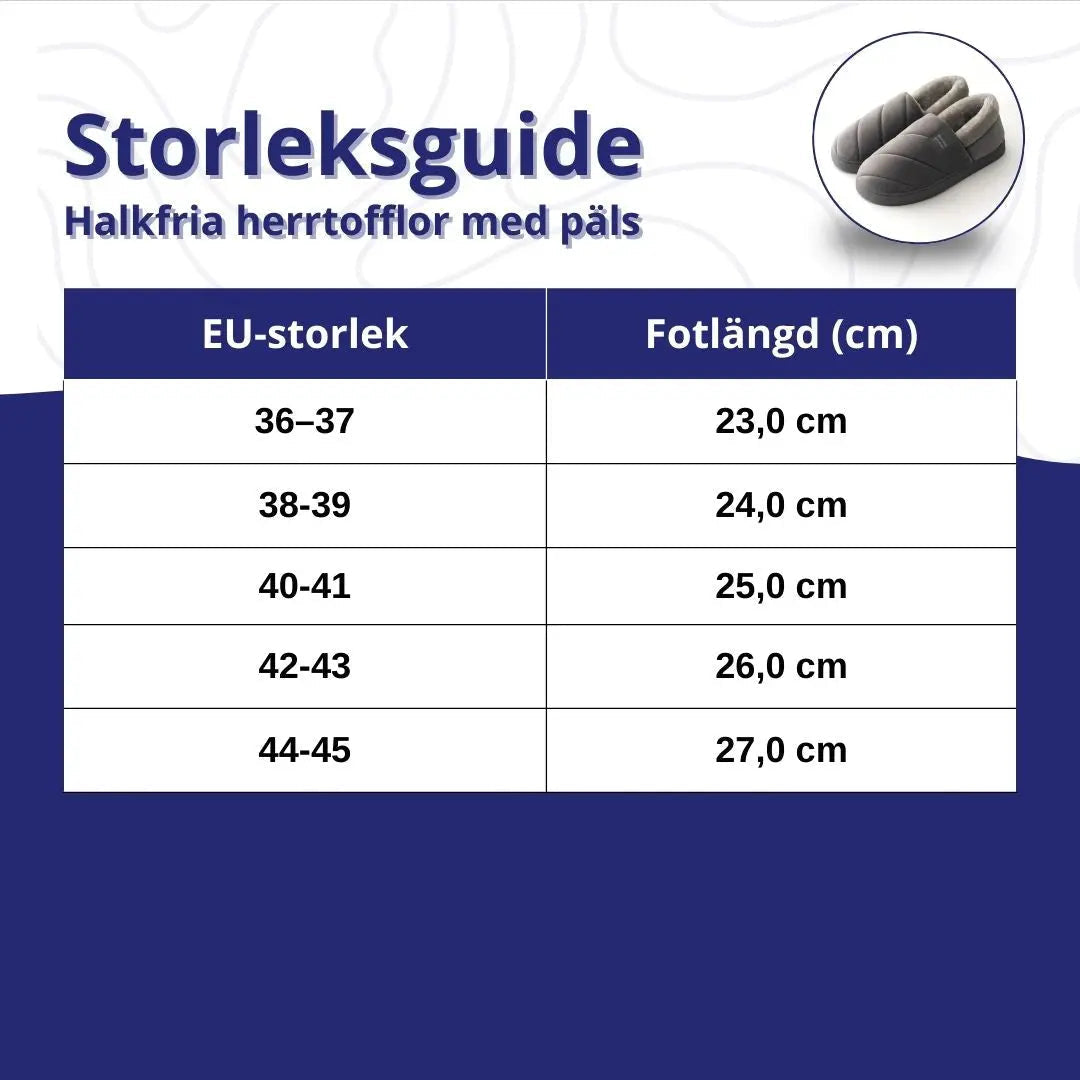 Storleksguide
Halkfria herrtofflor med päls

| EU-storlek | Fotlängd (cm) |
|---|---|
| 36–37 | 23,0 cm |
| 38-39 | 24,0 cm |
| 40-41 | 25,0 cm |
| 42-43 | 26,0 cm |
| 44-45 | 27,0 cm |